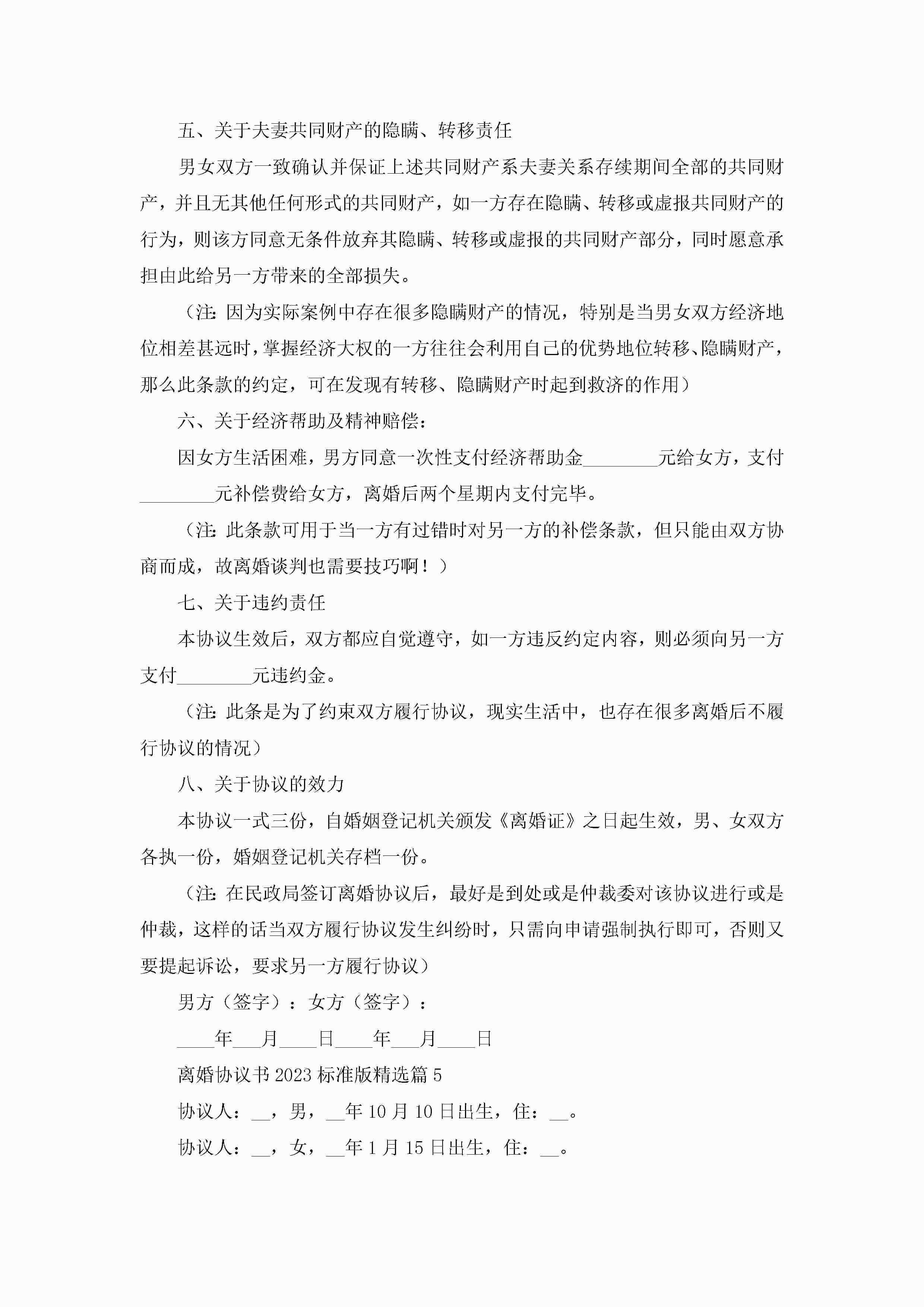 五、关于夫妻共同财产的隐瞒、转移责任

男女双方一致确认并保证上述共同财产系夫妻关系存续期间全部的共同财产，并且无其他任何形式的共同财产，如一方存在隐瞒、转移或虚报共同财产的行为，则该方同意无条件放弃其隐瞒、转移或虚报的共同财产部分，同时愿意承担由此给另一方带来的全部损失。

（注：因为实际案例中存在很多隐瞒财产的情况，特别是当男女双方经济地位相差甚远时，掌握经济大权的一方往往会利用自己的优势地位转移、隐瞒财产，那么此条款的约定，可在发现有转移、隐瞒财产时起到救济的作用）

六、关于经济帮助及精神赔偿：

因女方生活困难，男方同意一次性支付经济帮助金________元给女方，支付________元补偿费给女方，离婚后两个星期内支付完毕。

（注：此条款可用于当一方有过错时对另一方的补偿条款，但只能由双方协商而成，故离婚谈判也需要技巧啊！）

七、关于违约责任

本协议生效后，双方都应自觉遵守，如一方违反约定内容，则必须向另一方支付________元违约金。

（注：此条是为了约束双方履行协议，现实生活中，也存在很多离婚后不履行协议的情况）

八、关于协议的效力

本协议一式三份，自婚姻登记机关颁发《离婚证》之日起生效，男、女双方各执一份，婚姻登记机关存档一份。

（注：在民政局签订离婚协议后，最好是到处或是仲裁委对该协议进行或是仲裁，这样的话当双方履行协议发生纠纷时，只需向申请强制执行即可，否则又要提起诉讼，要求另一方履行协议）

男方（签字）：女方（签字）：

____年___月____日____年___月____日

离婚协议书 2023 标准版精选篇 5

协议人：__，男，__年 10 月 10 日出生，住：__。

协议人：__，女，__年 1 月 15 日出生，住：__。